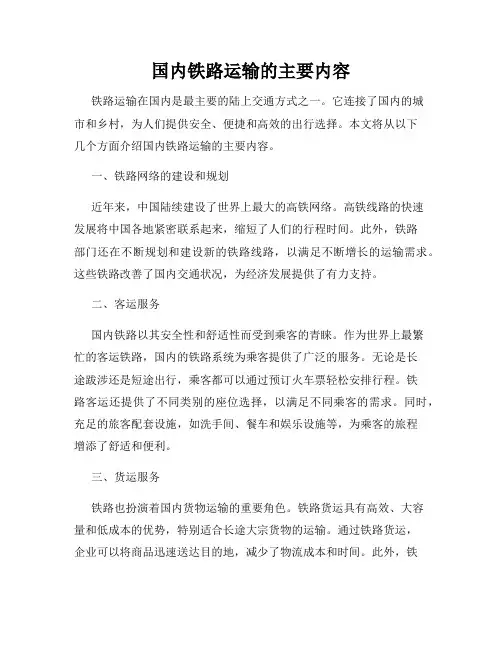 国内铁路运输的主要内容

铁路运输在国内是最主要的陆上交通方式之一。它连接了国内的城市和乡村，为人们提供安全、便捷和高效的出行选择。本文将从以下几个方面介绍国内铁路运输的主要内容。

一、铁路网络的建设和规划

近年来，中国陆续建设了世界上最大的高铁网络。高铁线路的快速发展将中国各地紧密联系起来，缩短了人们的行程时间。此外，铁路部门还在不断规划和建设新的铁路线路，以满足不断增长的运输需求。这些铁路改善了国内交通状况，为经济发展提供了有力支持。

二、客运服务

国内铁路以其安全性和舒适性而受到乘客的青睐。作为世界上最繁忙的客运铁路，国内的铁路系统为乘客提供了广泛的服务。无论是长途跋涉还是短途出行，乘客都可以通过预订火车票轻松安排行程。铁路客运还提供了不同类别的座位选择，以满足不同乘客的需求。同时，充足的旅客配套设施，如洗手间、餐车和娱乐设施等，为乘客的旅程增添了舒适和便利。

三、货运服务

铁路也扮演着国内货物运输的重要角色。铁路货运具有高效、大容量和低成本的优势，特别适合长途大宗货物的运输。通过铁路货运，企业可以将商品迅速送达目的地，减少了物流成本和时间。此外，铁